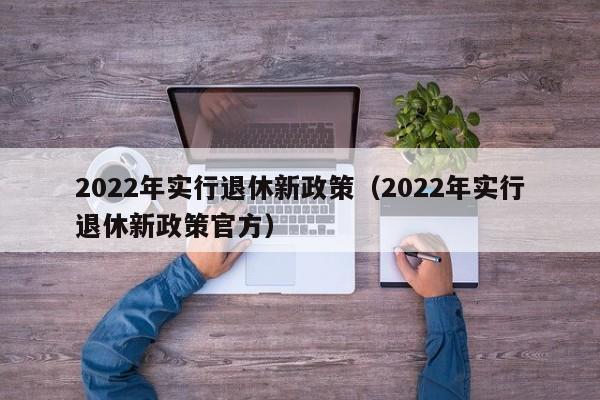 2022年实行退休新政策（2022年实行退休新政策官方）